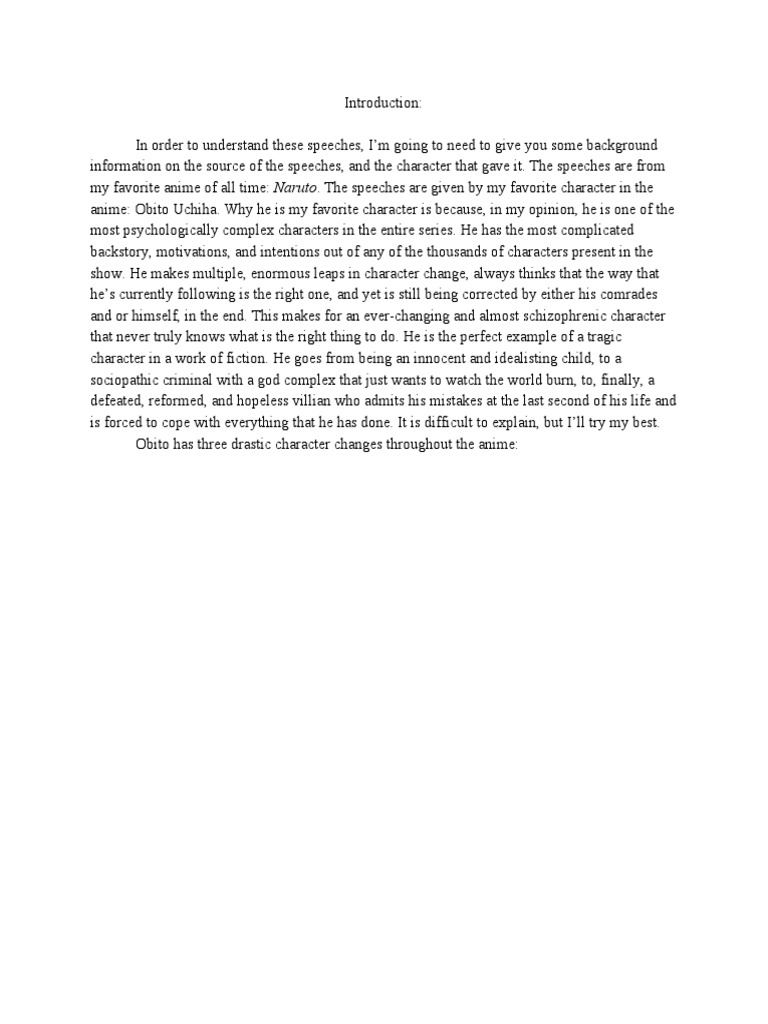 Introduction:

In order to understand these speeches, I'm going to need to give you some background information on the source of the speeches, and the character that gave it. The speeches are from my favorite anime of all time: Naruto. The speeches are given by my favorite character in the anime: Obito Uchiha. Why he is my favorite character is because, in my opinion, he is one of the most psychologically complex characters in the entire series. He has the most complicated backstory, motivations, and intentions out of any of the thousands of characters present in the show. He makes multiple, enormous leaps in character change, always thinks that the way that he's currently following is the right one, and yet is still being corrected by either his comrades and or himself, in the end. This makes for an ever-changing and almost schizophrenic character that never truly knows what is the right thing to do. He is the perfect example of a tragic character in a work of fiction. He goes from being an innocent and idealisting child, to a sociopathic criminal with a god complex that just wants to watch the world burn, to, finally, a defeated, reformed, and hopeless villian who admits his mistakes at the last second of his life and is forced to cope with everything that he has done. It is difficult to explain, but I'll try my best.

Obito has three drastic character changes throughout the anime: